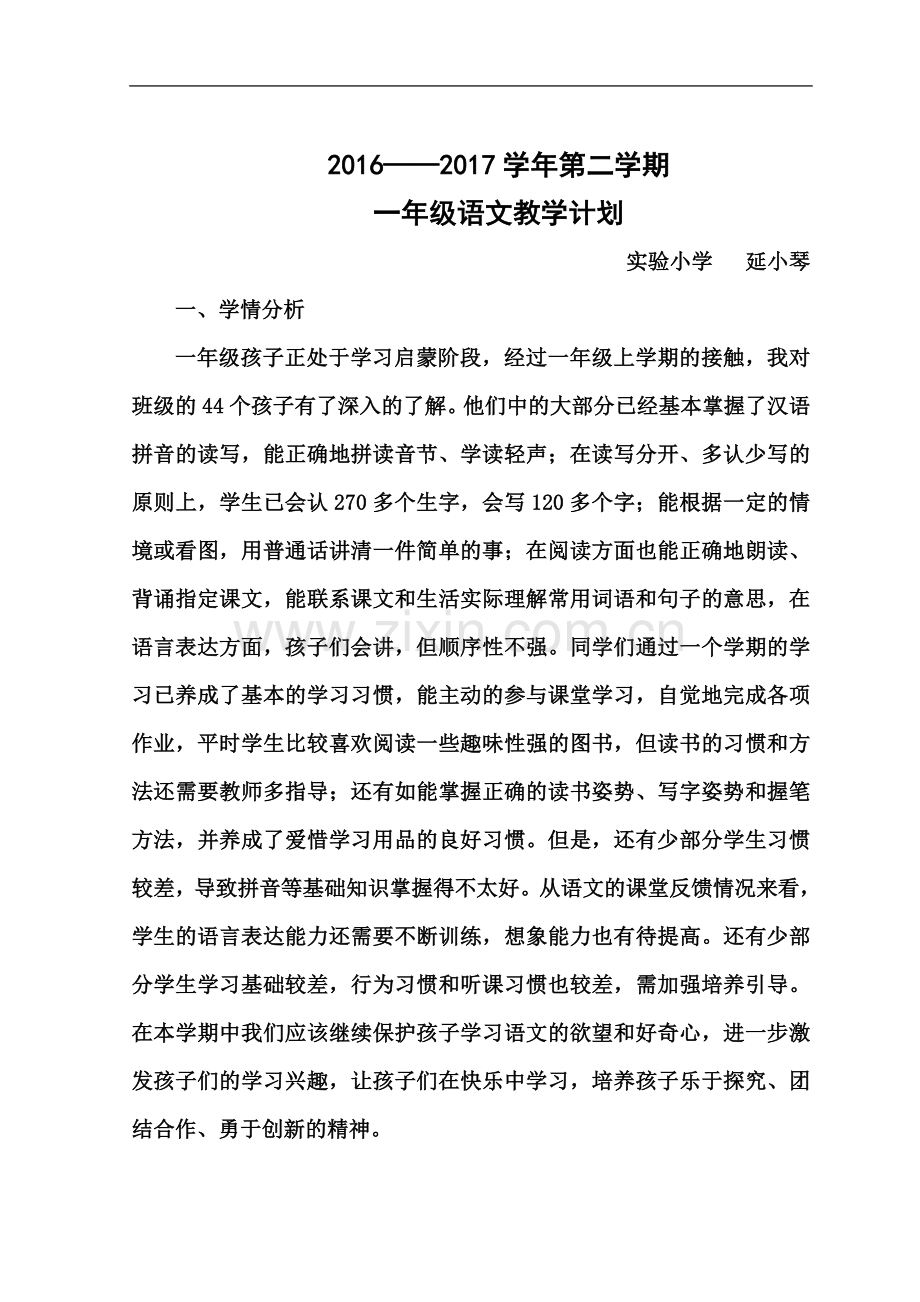 2016——2017学年第二学期
一年级语文教学计划

实验小学 延小琴

一、学情分析

一年级孩子正处于学习启蒙阶段，经过一年级上学期的接触，我对班级的44个孩子有了深入的了解。他们中的大部分已经基本掌握了汉语拼音的读写，能正确地拼读音节、学读轻声；在读写分开、多认少写的原则上，学生已会认270多个生字，会写120多个字；能根据一定的情境或看图，用普通话讲清一件简单的事；在阅读方面也能正确地朗读、背诵指定课文，能联系课文和生活实际理解常用词语和句子的意思，在语言表达方面，孩子们会讲，但顺序性不强。同学们通过一个学期的学习已养成了基本的学习习惯，能主动的参与课堂学习，自觉地完成各项作业，平时学生比较喜欢阅读一些趣味性强的图书，但读书的习惯和方法还需要教师多指导；还有如能掌握正确的读书姿势、写字姿势和握笔方法，并养成了爱惜学习用品的良好习惯。但是，还有少部分学生习惯较差，导致拼音等基础知识掌握得不太好。从语文的课堂反馈情况来看，学生的语言表达能力还需要不断训练，想象能力也有待提高。还有少部分学生学习基础较差，行为习惯和听课习惯也较差，需加强培养引导。在本学期中我们应该继续保护孩子学习语文的欲望和好奇心，进一步激发孩子们的学习兴趣，让孩子们在快乐中学习，培养孩子乐于探究、团结合作、勇于创新的精神。

www.zixin.com.cn